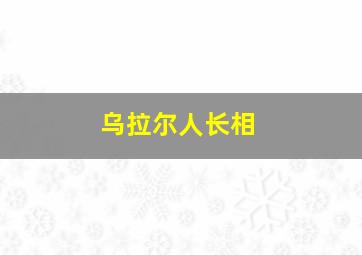 乌拉尔人长相